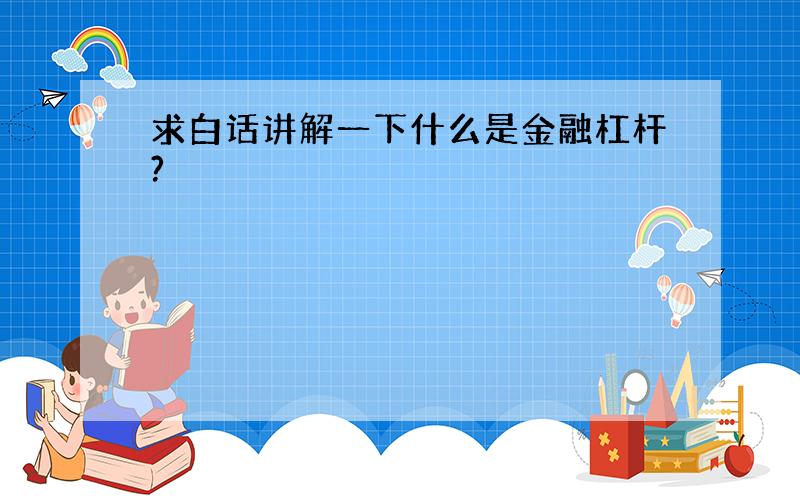 求白话讲解一下什么是金融杠杆?